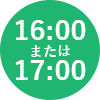 16:00
または
17:00